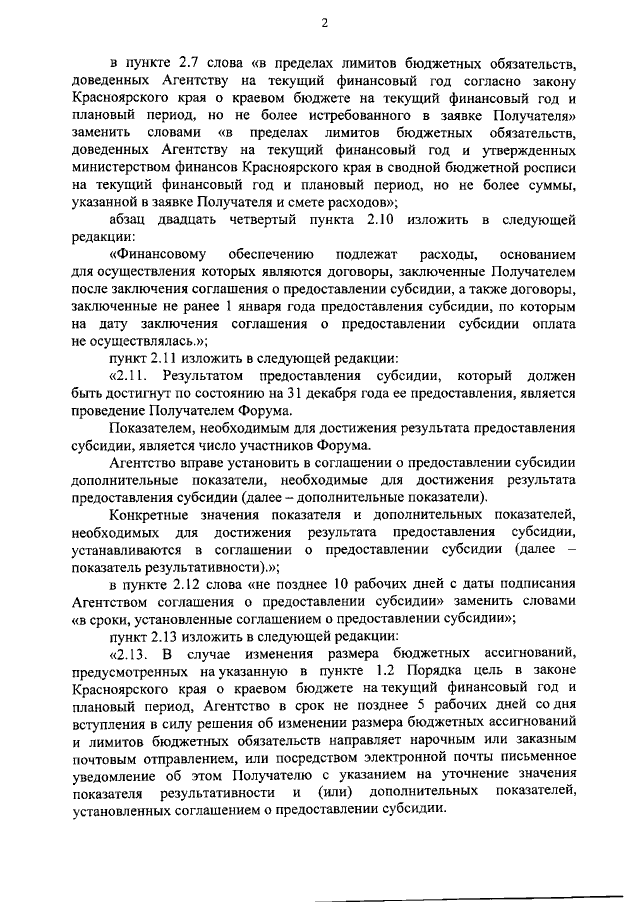 2

в пункте 2.7 слова «в пределах лимитов бюджетных обязательств, доведенных Агентству на текущий финансовый год согласно закону Красноярского края о краевом бюджете на текущий финансовый год и плановый период, но не более истребованного в заявке Получателя» заменить словами «в пределах лимитов бюджетных обязательств, доведенных Агентству на текущий финансовый год и утвержденных министерством финансов Красноярского края в сводной бюджетной росписи на текущий финансовый год и плановый период, но не более суммы, указанной в заявке Получателя и смете расходов»;

абзац двадцать четвертый пункта 2.10 изложить в следующей редакции:

«Финансовому обеспечению подлежат расходы, основанием для осуществления которых являются договоры, заключенные Получателем после заключения соглашения о предоставлении субсидии, а также договоры, заключенные не ранее 1 января года предоставления субсидии, по которым на дату заключения соглашения о предоставлении субсидии оплата не осуществлялась.»;

пункт 2.11 изложить в следующей редакции:

«2.11. Результатом предоставления субсидии, который должен быть достигнут по состоянию на 31 декабря года ее предоставления, является проведение Получателем Форума.

Показателем, необходимым для достижения результата предоставления субсидии, является число участников Форума.

Агентство вправе установить в соглашении о предоставлении субсидии дополнительные показатели, необходимые для достижения результата предоставления субсидии (далее – дополнительные показатели).

Конкретные значения показателя и дополнительных показателей, необходимых для достижения результата предоставления субсидии, устанавливаются в соглашении о предоставлении субсидии (далее – показатель результативности).»;

в пункте 2.12 слова «не позднее 10 рабочих дней с даты подписания Агентством соглашения о предоставлении субсидии» заменить словами «в сроки, установленные соглашением о предоставлении субсидии»;

пункт 2.13 изложить в следующей редакции:

«2.13. В случае изменения размера бюджетных ассигнований, предусмотренных на указанную в пункте 1.2 Порядка цель в законе Красноярского края о краевом бюджете на текущий финансовый год и плановый период, Агентство в срок не позднее 5 рабочих дней со дня вступления в силу решения об изменении размера бюджетных ассигнований и лимитов бюджетных обязательств направляет нарочным или заказным почтовым отправлением, или посредством электронной почты письменное уведомление об этом Получателю с указанием на уточнение значения показателя результативности и (или) дополнительных показателей, установленных соглашением о предоставлении субсидии.